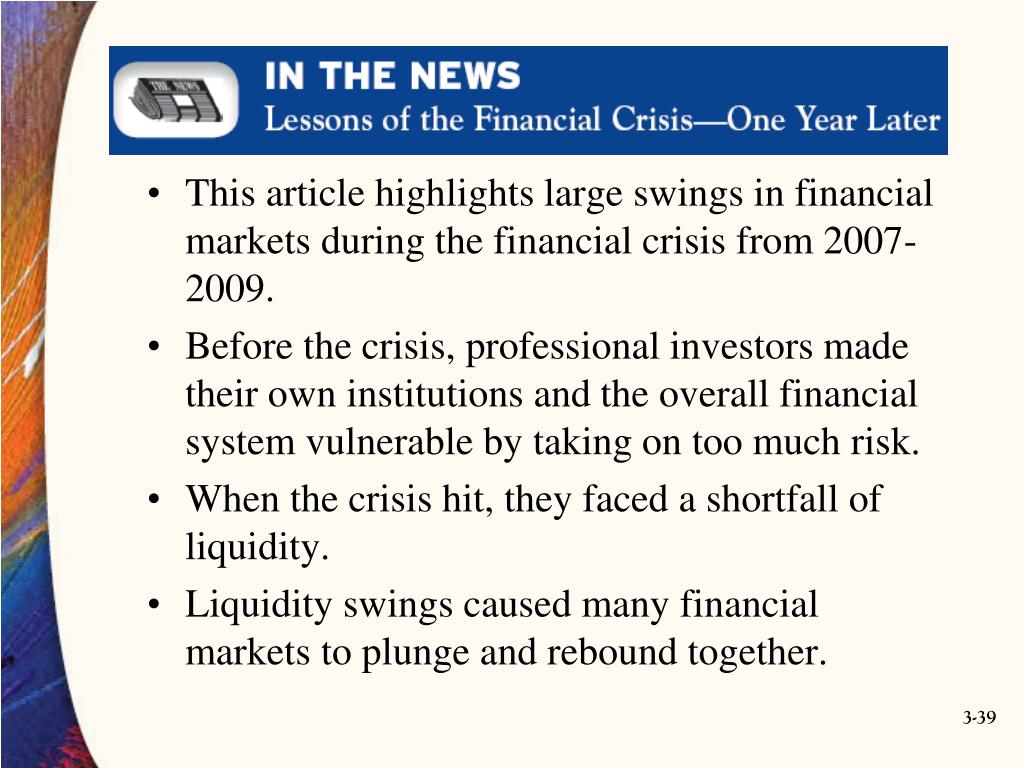 THE NEWS

IN THE NEWS
Lessons of the Financial Crisis—One Year Later

• This article highlights large swings in financial markets during the financial crisis from 2007-2009.
• Before the crisis, professional investors made their own institutions and the overall financial system vulnerable by taking on too much risk.
• When the crisis hit, they faced a shortfall of liquidity.
• Liquidity swings caused many financial markets to plunge and rebound together.

3-39